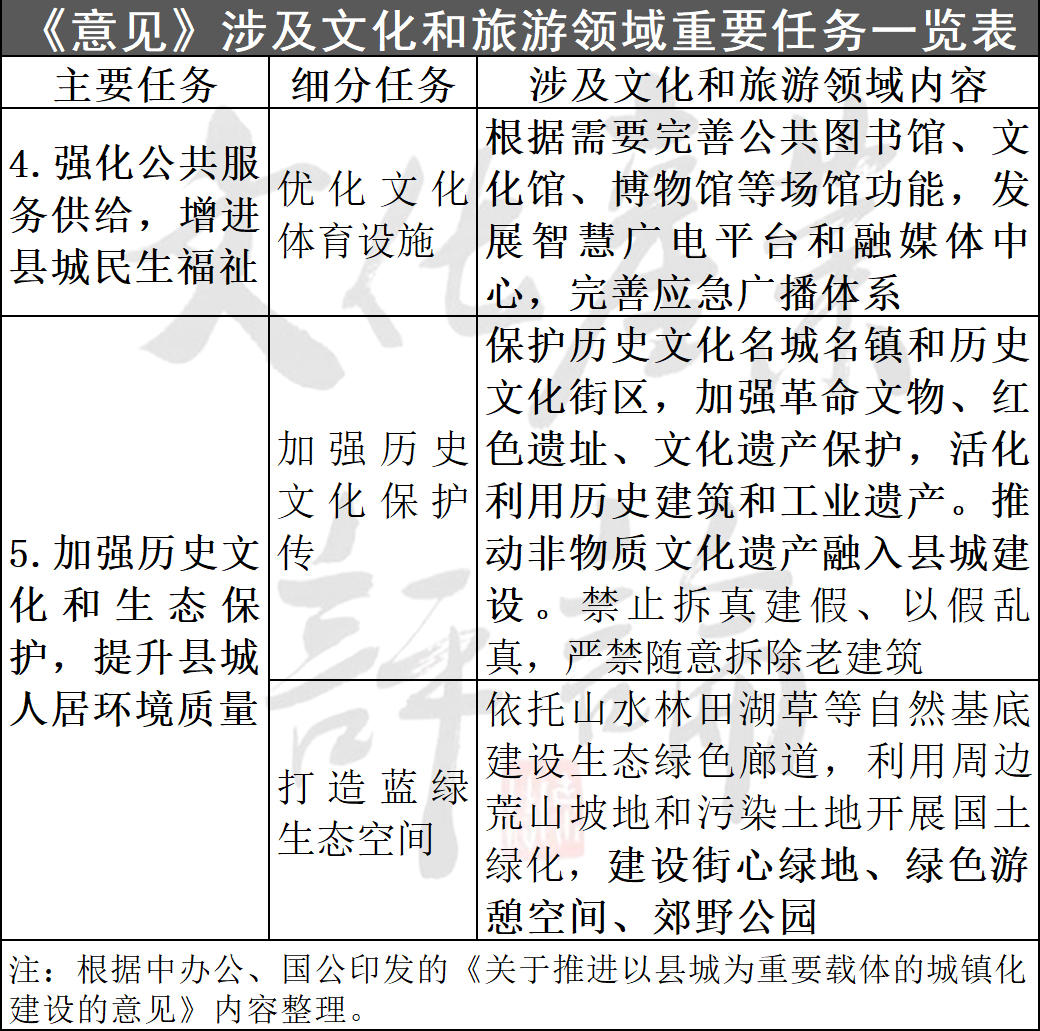 《意见》涉及文化和旅游领域重要任务一览表

| 主要任务 | 细分任务 | 涉及文化和旅游领域内容 |
|---|---|---|
| 4. 强化公共服务供给，增进县城民生福祉 | 优化文化体育设施 | 根据需要完善公共图书馆、文化馆、博物馆等场馆功能，发展智慧广电平台和融媒体中心，完善应急广播体系 |
| 5. 加强历史文化和生态保护，提升县城人居环境质量 | 加强历史文化保护传 | 保护历史文化名城名镇和历史文化街区，加强革命文物、红色遗址、文化遗产保护，活化利用历史建筑和工业遗产。推动非物质文化遗产融入县城建设。禁止拆真建假、以假乱真，严禁随意拆除老建筑 |
| | 打造蓝绿生态空间 | 依托山水林田湖草等自然基底建设生态绿色廊道，利用周边荒山坡地和污染土地开展国土绿化，建设街心绿地、绿色游憩空间、郊野公园 |

注：根据中办公、国公印发的《关于推进以县城为重要载体的城镇化建设的意见》内容整理。